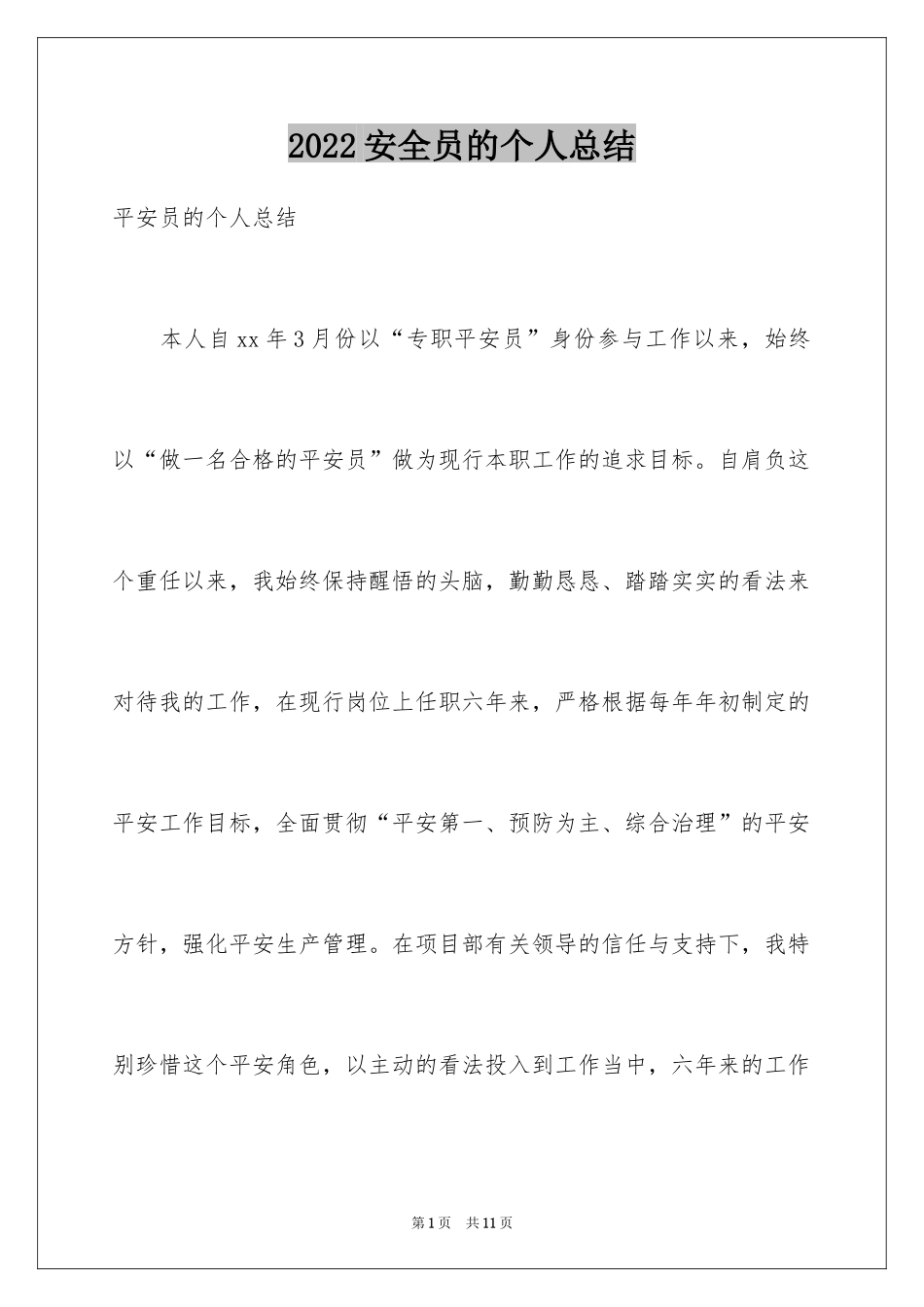 2022安全员的个人总结

平安员的个人总结

本人自xx年3月份以“专职平安员”身份参与工作以来，始终以“做一名合格的平安员”做为现行本职工作的追求目标。自肩负这个重任以来，我始终保持醒悟的头脑，勤勤恳恳、踏踏实实的看法来对待我的工作，在现行岗位上任职六年来，严格根据每年年初制定的平安工作目标，全面贯彻“平安第一、预防为主、综合治理”的平安方针，强化平安生产管理。在项目部有关领导的信任与支持下，我特别珍惜这个平安角色，以主动的看法投入到工作当中，六年来的工作

第1页 共11页